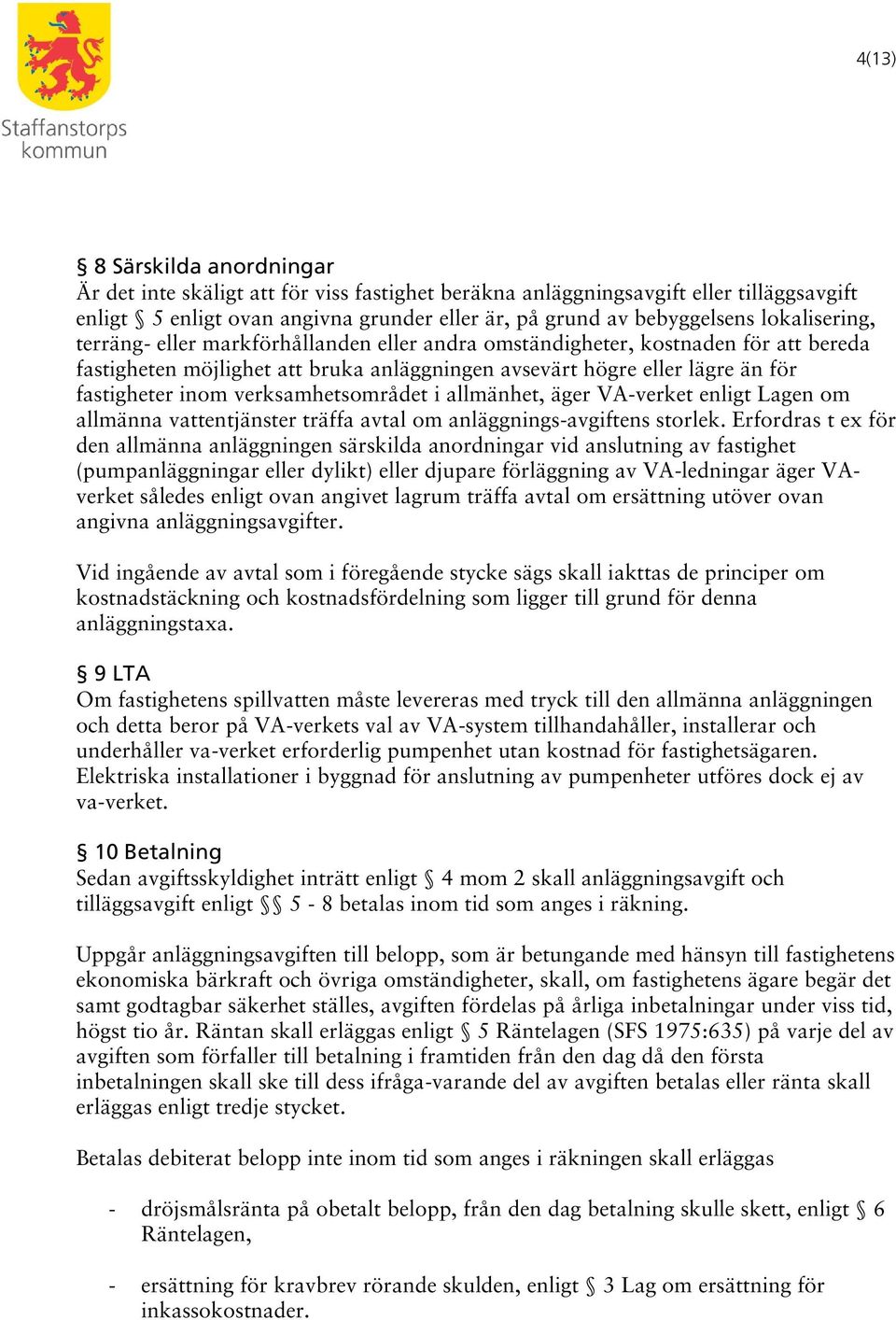 Staffanstorps kommun

4(13)

§ 8 Särskilda anordningar
Är det inte skäligt att för viss fastighet beräkna anläggningsavgift eller tilläggsavgift enligt § 5 enligt ovan angivna grunder eller är, på grund av bebyggelsens lokalisering, terräng- eller markförhållanden eller andra omständigheter, kostnaden för att bereda fastigheten möjlighet att bruka anläggningen avsevärt högre eller lägre än för fastigheter inom verksamhetsområdet i allmänhet, äger VA-verket enligt Lagen om allmänna vattentjänster träffa avtal om anläggnings-avgiftens storlek. Erfordras t ex för den allmänna anläggningen särskilda anordningar vid anslutning av fastighet (pumpanläggningar eller dylikt) eller djupare förläggning av VA-ledningar äger VA-verket således enligt ovan angivet lagrum träffa avtal om ersättning utöver ovan angivna anläggningsavgifter.

Vid ingående av avtal som i föregående stycke sägs skall iakttas de principer om kostnadstäckning och kostnadsfördelning som ligger till grund för denna anläggningstaxa.

§ 9 LTA
Om fastighetens spillvatten måste levereras med tryck till den allmänna anläggningen och detta beror på VA-verkets val av VA-system tillhandahåller, installerar och underhåller va-verket erforderlig pumpenhet utan kostnad för fastighetsägaren. Elektriska installationer i byggnad för anslutning av pumpenheter utföres dock ej av va-verket.

§ 10 Betalning
Sedan avgiftsskyldighet inträtt enligt § 4 mom 2 skall anläggningsavgift och tilläggsavgift enligt §§ 5 - 8 betalas inom tid som anges i räkning.

Uppgår anläggningsavgiften till belopp, som är betungande med hänsyn till fastighetens ekonomiska bärkraft och övriga omständigheter, skall, om fastighetens ägare begär det samt godtagbar säkerhet ställes, avgiften fördelas på årliga inbetalningar under viss tid, högst tio år. Räntan skall erläggas enligt § 5 Räntelagen (SFS 1975:635) på varje del av avgiften som förfaller till betalning i framtiden från den dag då den första inbetalningen skall ske till dess ifråga-varande del av avgiften betalas eller ränta skall erläggas enligt tredje stycket.

Betalas debiterat belopp inte inom tid som anges i räkningen skall erläggas

- dröjsmålsränta på obetalt belopp, från den dag betalning skulle skett, enligt § 6 Räntelagen,

- ersättning för kravbrev rörande skulden, enligt § 3 Lag om ersättning för inkassokostnader.